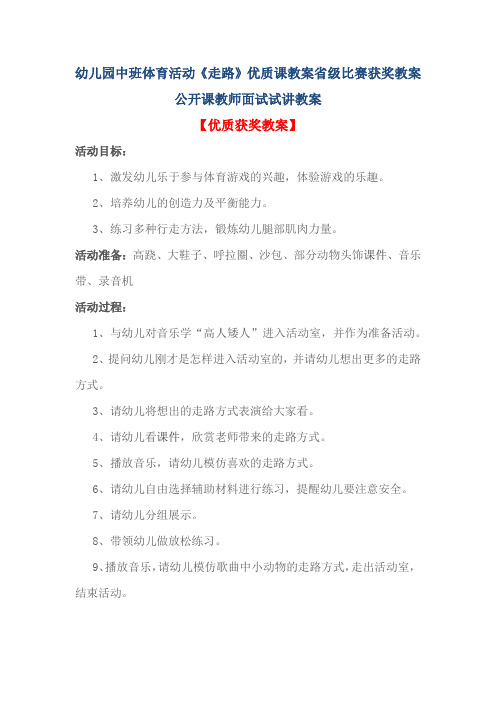 幼儿园中班体育活动《走路》优质课教案省级比赛获奖教案公开课教师面试试讲教案

【优质获奖教案】

活动目标：

1、激发幼儿乐于参与体育游戏的兴趣，体验游戏的乐趣。

2、培养幼儿的创造力及平衡能力。

3、练习多种行走方法，锻炼幼儿腿部肌肉力量。

活动准备：高跷、大鞋子、呼拉圈、沙包、部分动物头饰课件、音乐带、录音机

活动过程：

1、与幼儿对音乐学“高人矮人”进入活动室，并作为准备活动。

2、提问幼儿刚才是怎样进入活动室的，并请幼儿想出更多的走路方式。

3、请幼儿将想出的走路方式表演给大家看。

4、请幼儿看课件，欣赏老师带来的走路方式。

5、播放音乐，请幼儿模仿喜欢的走路方式。

6、请幼儿自由选择辅助材料进行练习，提醒幼儿要注意安全。

7、请幼儿分组展示。

8、带领幼儿做放松练习。

9、播放音乐，请幼儿模仿歌曲中小动物的走路方式，走出活动室，结束活动。